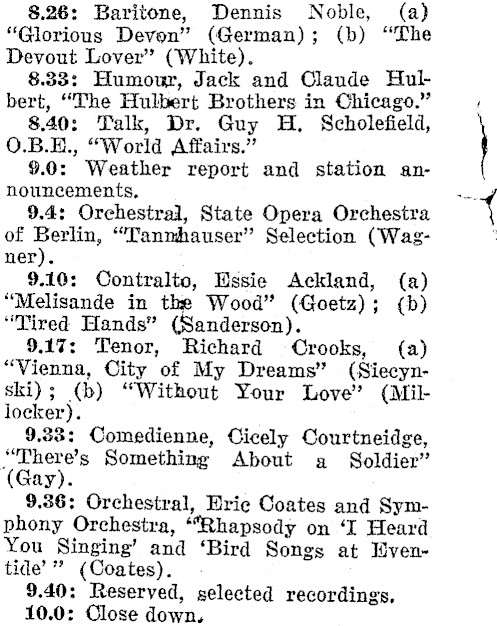 8.26: Baritone, Dennis Noble, (a) "Glorious Devon" (German); (b) "The Devout Lover" (White).

8.33: Humour, Jack and Claude Hulbert, "The Hulbert Brothers in Chicago."

8.40: Talk, Dr. Guy H. Scholefield, O.B.E., "World Affairs."

9.0: Weather report and station announcements.

9.4: Orchestral, State Opera Orchestra of Berlin, "Tannhauser" Selection (Wagner).

9.10: Contralto, Essie Ackland, (a) "Melisande in the Wood" (Goetz); (b) "Tired Hands" (Sanderson).

9.17: Tenor, Richard Crooks, (a) "Vienna, City of My Dreams" (Siecynski); (b) "Without Your Love" (Millocker).

9.33: Comedienne, Cicely Courtneidge, "There's Something About a Soldier" (Gay).

9.36: Orchestral, Eric Coates and Symphony Orchestra, "Rhapsody on 'I Heard You Singing' and 'Bird Songs at Eventide'" (Coates).

9.40: Reserved, selected recordings.

10.0: Close down.